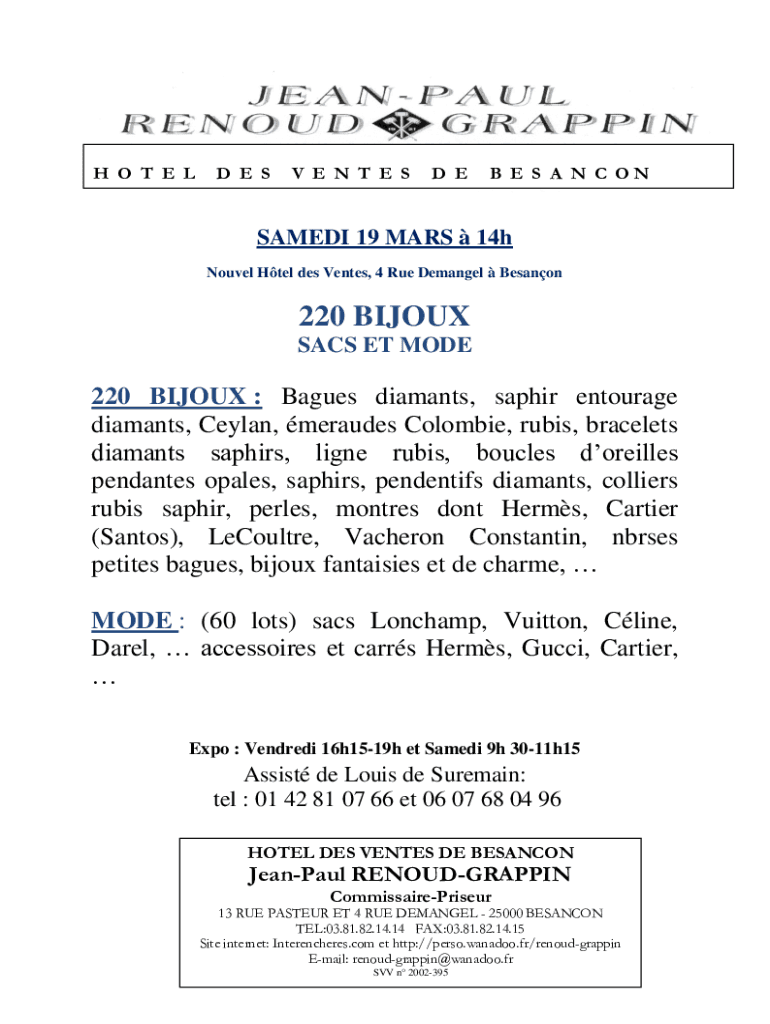 JEAN-PAUL
RENOUD GRAPPIN

HOTEL DES VENTES DE BESANCON

SAMEDI 19 MARS à 14h

Nouvel Hôtel des Ventes, 4 Rue Demangel à Besançon

220 BIJOUX
SACS ET MODE

220 BIJOUX : Bagues diamants, saphir entourage diamants, Ceylan, émeraudes Colombie, rubis, bracelets diamants saphirs, ligne rubis, boucles d'oreilles pendantes opales, saphirs, pendentifs diamants, colliers rubis saphir, perles, montres dont Hermès, Cartier (Santos), LeCoultre, Vacheron Constantin, nbrses petites bagues, bijoux fantaisies et de charme, …

MODE : (60 lots) sacs Lonchamp, Vuitton, Céline, Darel, … accessoires et carrés Hermès, Gucci, Cartier, …

Expo : Vendredi 16h15-19h et Samedi 9h 30-11h15

Assisté de Louis de Suremain:
tel : 01 42 81 07 66 et 06 07 68 04 96

HOTEL DES VENTES DE BESANCON
Jean-Paul RENOUD-GRAPPIN
Commissaire-Priseur
13 RUE PASTEUR ET 4 RUE DEMANGEL - 25000 BESANCON
TEL:03.81.82.14.14 FAX:03.81.82.14.15
Site internet: Interencheres.com et http://perso.wanadoo.fr/renoud-grappin
E-mail: renoud-grappin@wanadoo.fr
SVV n° 2002-395